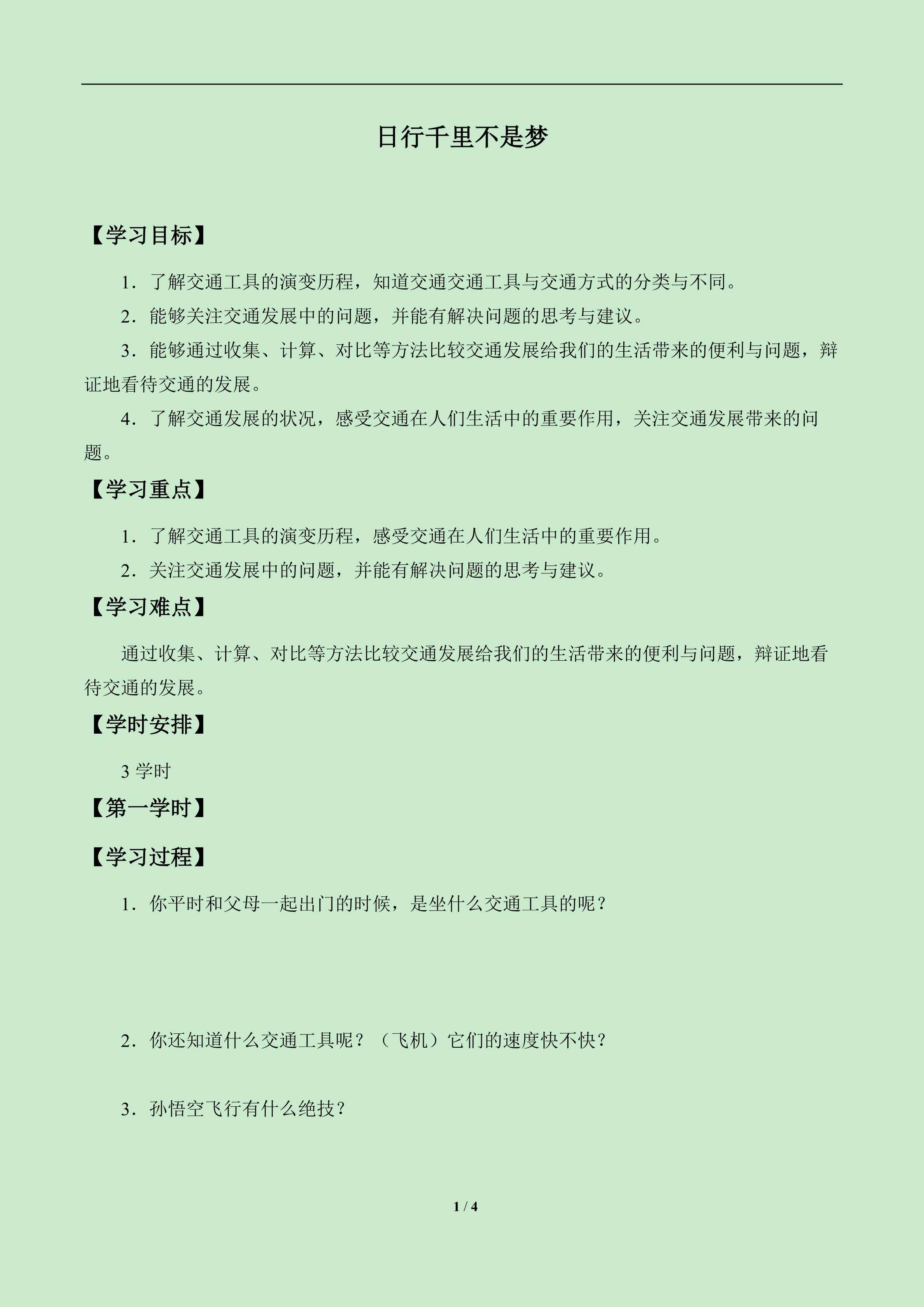 日行千里不是梦

【学习目标】

1．了解交通工具的演变历程，知道交通交通工具与交通方式的分类与不同。

2．能够关注交通发展中的问题，并能有解决问题的思考与建议。

3．能够通过收集、计算、对比等方法比较交通发展给我们的生活带来的便利与问题，辩证地看待交通的发展。

4．了解交通发展的状况，感受交通在人们生活中的重要作用，关注交通发展带来的问题。

【学习重点】

1．了解交通工具的演变历程，感受交通在人们生活中的重要作用。

2．关注交通发展中的问题，并能有解决问题的思考与建议。

【学习难点】

通过收集、计算、对比等方法比较交通发展给我们的生活带来的便利与问题，辩证地看待交通的发展。

【学时安排】

3 学时

【第一学时】

【学习过程】

1．你平时和父母一起出门的时候，是坐什么交通工具的呢？

2．你还知道什么交通工具呢？（飞机）它们的速度快不快？

3．孙悟空飞行有什么绝技？

1 / 4